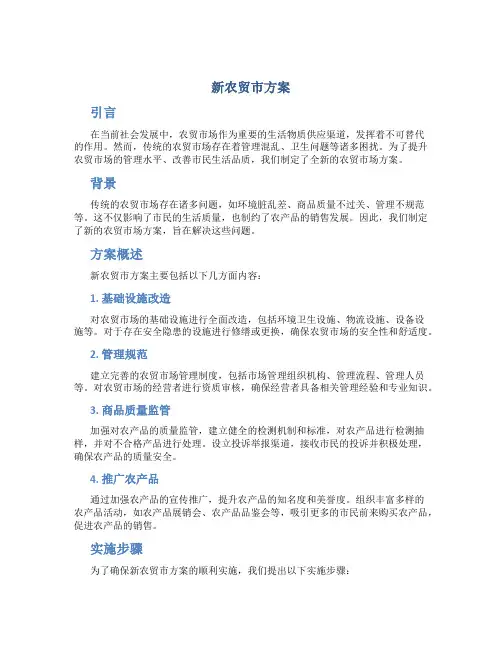 新农贸市方案

引言

在当前社会发展中，农贸市场作为重要的生活物质供应渠道，发挥着不可替代的作用。然而，传统的农贸市场存在着管理混乱、卫生问题等诸多困扰。为了提升农贸市场的管理水平、改善市民生活品质，我们制定了全新的农贸市场方案。

背景

传统的农贸市场存在诸多问题，如环境脏乱差、商品质量不过关、管理不规范等。这不仅影响了市民的生活质量，也制约了农产品的销售发展。因此，我们制定了新的农贸市场方案，旨在解决这些问题。

方案概述

新农贸市方案主要包括以下几方面内容：

1. 基础设施改造

对农贸市场的基础设施进行全面改造，包括环境卫生设施、物流设施、设备设施等。对于存在安全隐患的设施进行修缮或更换，确保农贸市场的安全性和舒适度。

2. 管理规范

建立完善的农贸市场管理制度，包括市场管理组织机构、管理流程、管理人员等。对农贸市场的经营者进行资质审核，确保经营者具备相关管理经验和专业知识。

3. 商品质量监管

加强对农产品的质量监管，建立健全的检测机制和标准，对农产品进行检测抽样，并对不合格产品进行处理。设立投诉举报渠道，接收市民的投诉并积极处理，确保农产品的质量安全。

4. 推广农产品

通过加强农产品的宣传推广，提升农产品的知名度和美誉度。组织丰富多样的农产品活动，如农产品展销会、农产品品鉴会等，吸引更多的市民前来购买农产品，促进农产品的销售。

实施步骤

为了确保新农贸市方案的顺利实施，我们提出以下实施步骤：